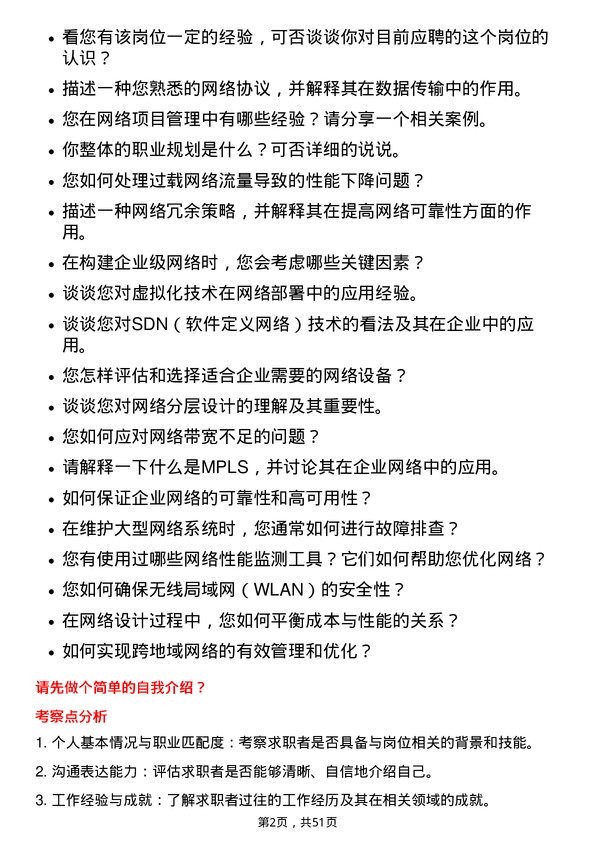 • 看您有该岗位一定的经验，可否谈谈你对目前应聘的这个岗位的认识？
• 描述一种您熟悉的网络协议，并解释其在数据传输中的作用。
• 您在网络项目管理中有哪些经验？请分享一个相关案例。
• 你整体的职业规划是什么？可否详细的说说。
• 您如何处理过载网络流量导致的性能下降问题？
• 描述一种网络冗余策略，并解释其在提高网络可靠性方面的作用。
• 在构建企业级网络时，您会考虑哪些关键因素？
• 谈谈您对虚拟化技术在网络部署中的应用经验。
• 谈谈您对SDN（软件定义网络）技术的看法及其在企业中的应用。
• 您怎样评估和选择适合企业需要的网络设备？
• 谈谈您对网络分层设计的理解及其重要性。
• 您如何应对网络带宽不足的问题？
• 请解释一下什么是MPLS，并讨论其在企业网络中的应用。
• 如何保证企业网络的可靠性和高可用性？
• 在维护大型网络系统时，您通常如何进行故障排查？
• 您有使用过哪些网络性能监测工具？它们如何帮助您优化网络？
• 您如何确保无线局域网（WLAN）的安全性？
• 在网络设计过程中，您如何平衡成本与性能的关系？
• 如何实现跨地域网络的有效管理和优化？

请先做个简单的自我介绍？

考察点分析

1. 个人基本情况与职业匹配度：考察求职者是否具备与岗位相关的背景和技能。
2. 沟通表达能力：评估求职者是否能够清晰、自信地介绍自己。
3. 工作经验与成就：了解求职者过往的工作经历及其在相关领域的成就。

第2页，共51页